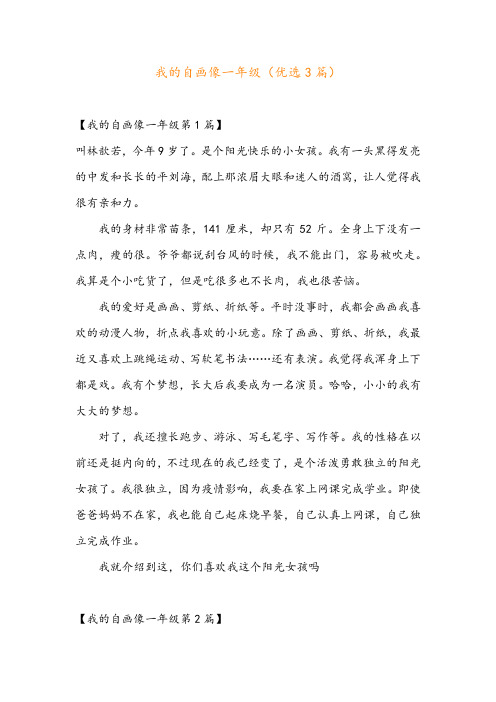 我的自画像一年级（优选3篇）

【我的自画像一年级第1篇】

叫林歆若，今年9岁了。是个阳光快乐的小女孩。我有一头黑得发亮的中发和长长的平刘海，配上那浓眉大眼和迷人的酒窝，让人觉得我很有亲和力。

我的身材非常苗条，141厘米，却只有52斤。全身上下没有一点肉，瘦的很。爷爷都说刮台风的时候，我不能出门，容易被吹走。我算是个小吃货了，但是吃很多也不长肉，我也很苦恼。

我的爱好是画画、剪纸、折纸等。平时没事时，我都会画画我喜欢的动漫人物，折点我喜欢的小玩意。除了画画、剪纸、折纸，我最近又喜欢上跳绳运动、写软笔书法……还有表演。我觉得我浑身上下都是戏。我有个梦想，长大后我要成为一名演员。哈哈，小小的我有大大的梦想。

对了，我还擅长跑步、游泳、写毛笔字、写作等。我的性格在以前还是挺内向的，不过现在的我已经变了，是个活泼勇敢独立的阳光女孩了。我很独立，因为疫情影响，我要在家上网课完成学业。即使爸爸妈妈不在家，我也能自己起床烧早餐，自己认真上网课，自己独立完成作业。

我就介绍到这，你们喜欢我这个阳光女孩吗

【我的自画像一年级第2篇】